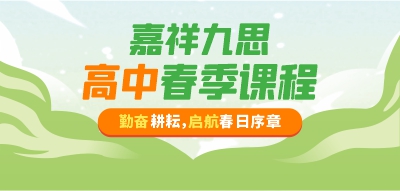 嘉祥九思
高中春季课程
勤奋耕耘，启航春日序章